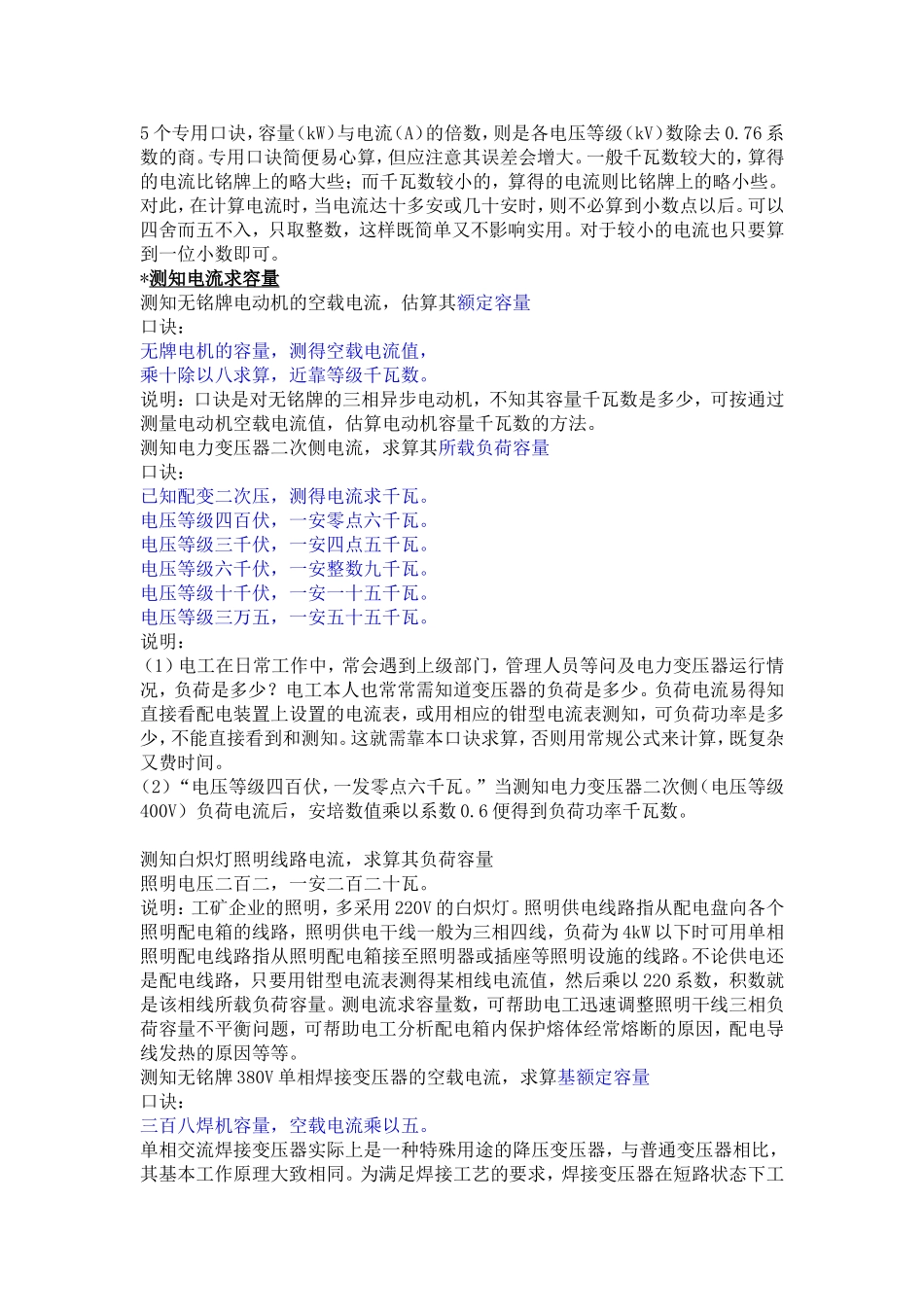 5个专用口诀，容量(kW)与电流(A)的倍数，则是各电压等级(kV)数除去0.76系数的商。专用口诀简便易心算，但应注意其误差会增大。一般千瓦数较大的，算得的电流比铭牌上的略大些；而千瓦数较小的，算得的电流则比铭牌上的略小些。对此，在计算电流时，当电流达十多安或几十安时，则不必算到小数点以后。可以四舍而五不入，只取整数，这样既简单又不影响实用。对于较小的电流也只要算到一位小数即可。
*测知电流求容量
测知无铭牌电动机的空载电流，估算其额定容量
口诀：
无牌电机的容量，测得空载电流值，
乘十除以八求算，近靠等级千瓦数。
说明：口诀是对无铭牌的三相异步电动机，不知其容量千瓦数是多少，可按通过测量电动机空载电流值，估算电动机容量千瓦数的方法。
测知电力变压器二次侧电流，求算其所载负荷容量
口诀：
已知配变二次压，测得电流求千瓦。
电压等级四百伏，一安零点六千瓦。
电压等级三千伏，一安四点五千瓦。
电压等级六千伏，一安整数九千瓦。
电压等级十千伏，一安一十五千瓦。
电压等级三万五，一安五十五千瓦。
说明：
(1)电工在日常工作中，常会遇到上级部门，管理人员等问及电力变压器运行情况，负荷是多少？电工本人也常常需知道变压器的负荷是多少。负荷电流易得知直接看配电装置上设置的电流表，或用相应的钳型电流表测知，可负荷功率是多少，不能直接看到和测知。这就需靠本口诀求算，否则用常规公式来计算，既复杂又费时间。
(2)“电压等级四百伏，一发零点六千瓦。”当测知电力变压器二次侧(电压等级400V)负荷电流后，安培数值乘以系数0.6便得到负荷功率千瓦数。

测知白炽灯照明线路电流，求算其负荷容量
照明电压二百二，一安二百二十瓦。
说明：工矿企业的照明，多采用220V的白炽灯。照明供电线路指从配电盘向各个照明配电箱的线路，照明供电干线一般为三相四线，负荷为4kW以下时可用单相照明配电线路指从照明配电箱接至照明器或插座等照明设施的线路。不论供电还是配电线路，只要用钳型电流表测得某相线电流值，然后乘以220系数，积数就是该相线所载负荷容量。测电流求容量数，可帮助电工迅速调整照明干线三相负荷容量不平衡问题，可帮助电工分析配电箱内保护熔体经常熔断的原因，配电导线发热的原因等等。
测知无铭牌380V单相焊接变压器的空载电流，求算基额定容量
口诀：
三百八焊机容量，空载电流乘以五。
单相交流焊接变压器实际上是一种特殊用途的降压变压器，与普通变压器相比，其基本工作原理大致相同。为满足焊接工艺的要求，焊接变压器在短路状态下工